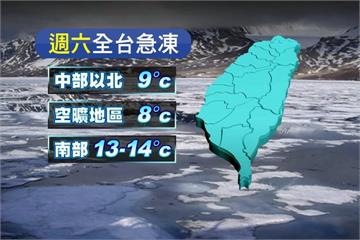 週六全台急凍

中部以北 9°c

空曠地區 8°c

南部 13-14°c